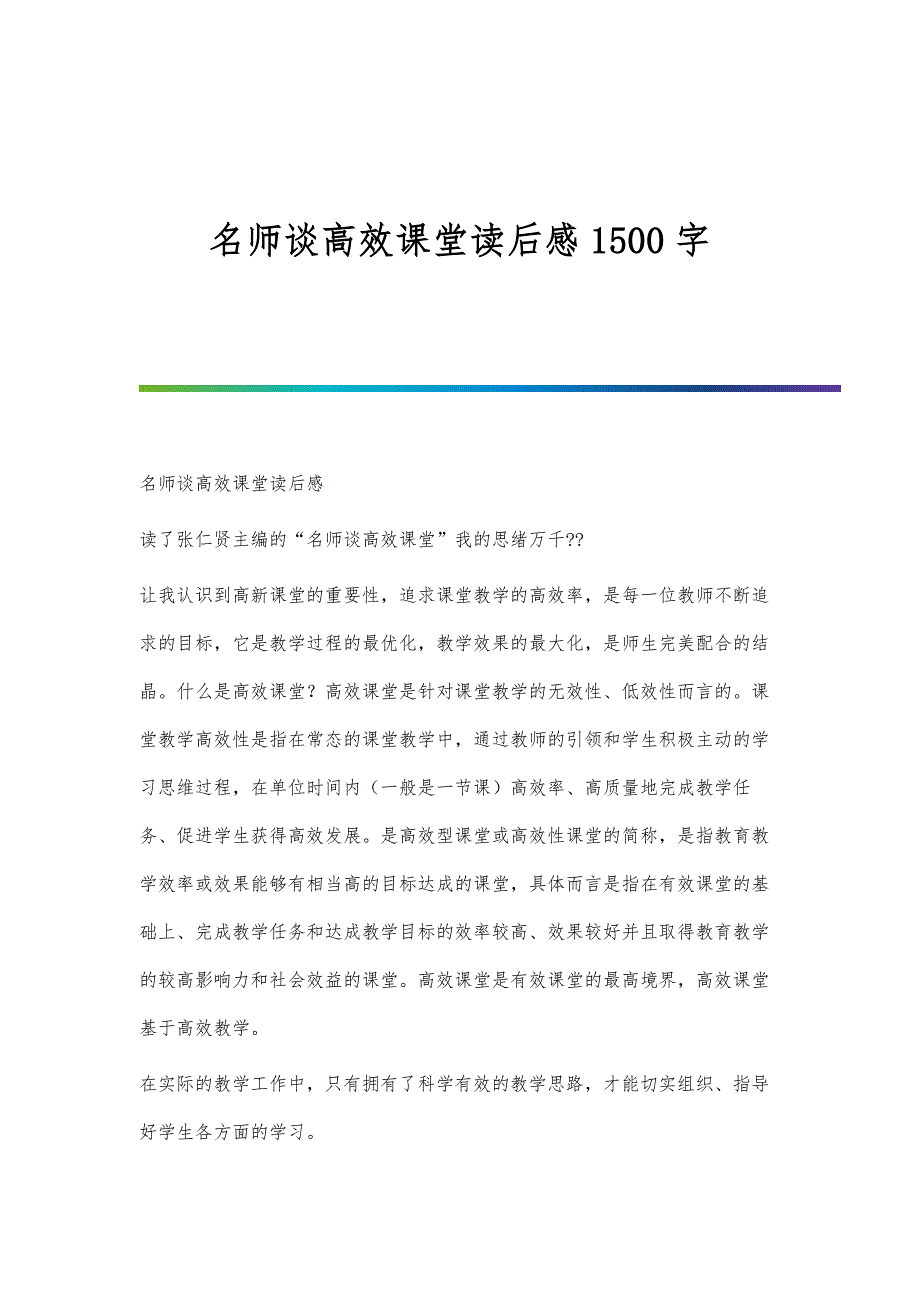 名师谈高效课堂读后感1500字

名师谈高效课堂读后感

读了张仁贤主编的“名师谈高效课堂”我的思绪万千??

让我认识到高新课堂的重要性，追求课堂教学的高效率，是每一位教师不断追求的目标，它是教学过程的最优化，教学效果的最大化，是师生完美配合的结晶。什么是高效课堂？高效课堂是针对课堂教学的无效性、低效性而言的。课堂教学高效性是指在常态的课堂教学中，通过教师的引领和学生积极主动的学习思维过程，在单位时间内（一般是一节课）高效率、高质量地完成教学任务、促进学生获得高效发展。是高效型课堂或高效性课堂的简称，是指教育教学效率或效果能够有相当高的目标达成的课堂，具体而言是指在有效课堂的基础上、完成教学任务和达成教学目标的效率较高、效果较好并且取得教育教学的较高影响力和社会效益的课堂。高效课堂是有效课堂的最高境界，高效课堂基于高效教学。

在实际的教学工作中，只有拥有了科学有效的教学思路，才能切实组织、指导好学生各方面的学习。